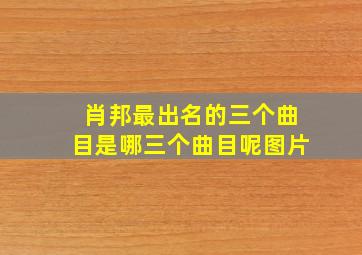 肖邦最出名的三个曲目是哪三个曲目呢图片